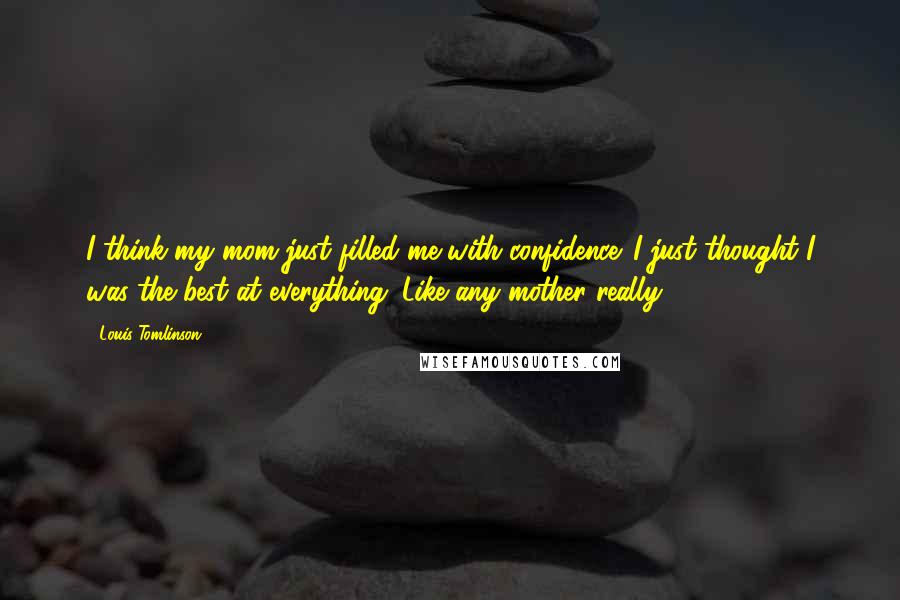 I think my mom just filled me with confidence. I just thought I was the best at everything. Like any mother really.

- Louis Tomlinson

WISEFAMOUSQUOTES.COM